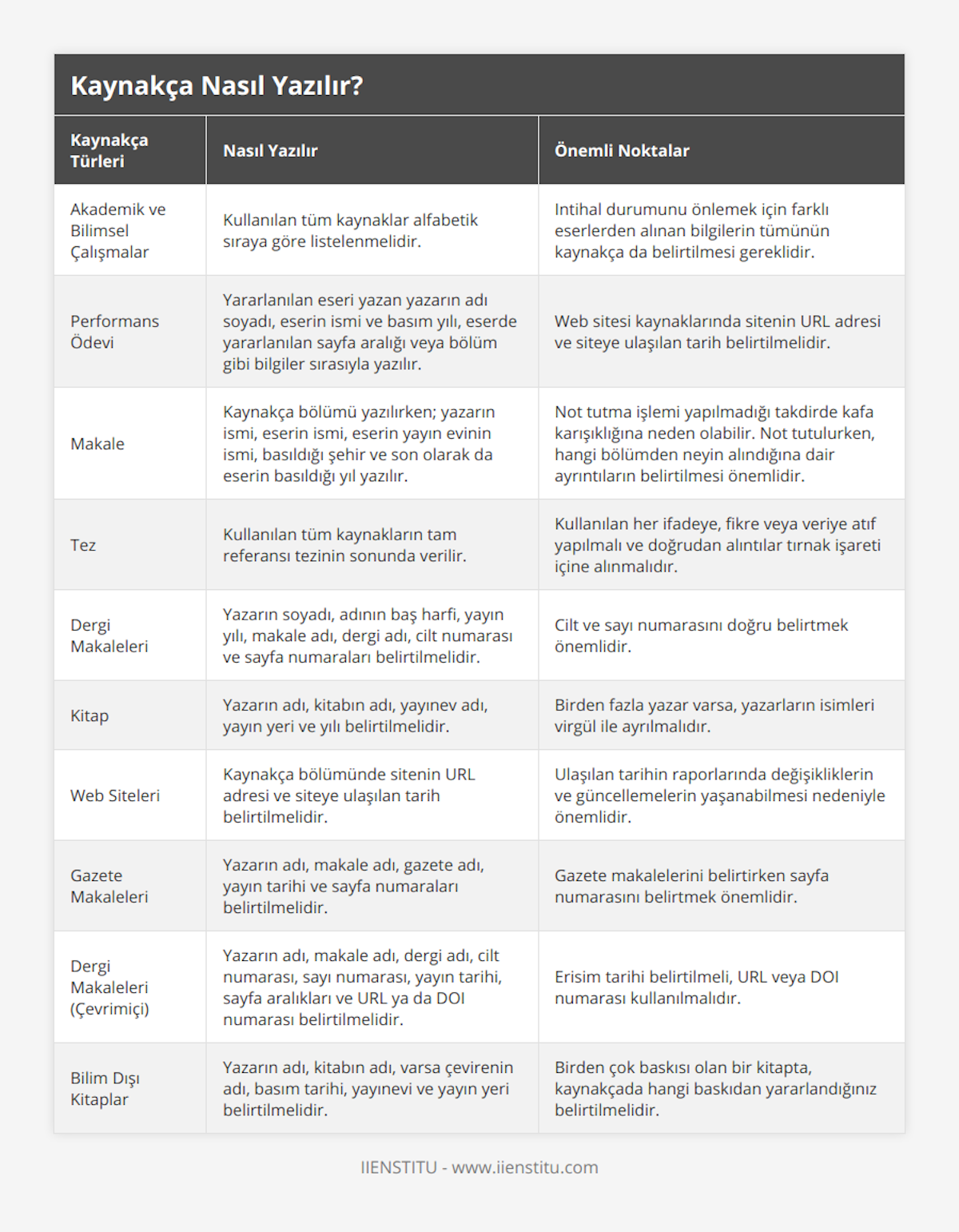 Kaynakça Nasıl Yazılır?

| Kaynakça Türleri | Nasıl Yazılır | Önemli Noktalar |
|---|---|---|
| Akademik ve Bilimsel Çalışmalar | Kullanılan tüm kaynaklar alfabetik sıraya göre listelenmelidir. | Intihal durumunu önlemek için farklı eserlerden alınan bilgilerin tümünün kaynakça da belirtilmesi gereklidir. |
| Performans Ödevi | Yararlanılan eseri yazan yazarın adı soyadı, eserin ismi ve basım yılı, eserde yararlanılan sayfa aralığı veya bölüm gibi bilgiler sırasıyla yazılır. | Web sitesi kaynaklarında sitenin URL adresi ve siteye ulaşılan tarih belirtilmelidir. |
| Makale | Kaynakça bölümü yazılırken; yazarın ismi, eserin ismi, eserin yayın evinin ismi, basıldığı şehir ve son olarak da eserin basıldığı yıl yazılır. | Not tutma işlemi yapılmadığı takdirde kafa karışıklığına neden olabilir. Not tutulurken, hangi bölümden neyin alındığına dair ayrıntıların belirtilmesi önemlidir. |
| Tez | Kullanılan tüm kaynakların tam referansı tezinin sonunda verilir. | Kullanılan her ifadeye, fikre veya veriye atıf yapılmalı ve doğrudan alıntılar tırnak işareti içine alınmalıdır. |
| Dergi Makaleleri | Yazarın soyadı, adının baş harfi, yayın yılı, makale adı, dergi adı, cilt numarası ve sayfa numaraları belirtilmelidir. | Cilt ve sayı numarasını doğru belirtmek önemlidir. |
| Kitap | Yazarın adı, kitabın adı, yayınev adı, yayın yeri ve yılı belirtilmelidir. | Birden fazla yazar varsa, yazarların isimleri virgül ile ayrılmalıdır. |
| Web Siteleri | Kaynakça bölümünde sitenin URL adresi ve siteye ulaşılan tarih belirtilmelidir. | Ulaşılan tarihin raporlarında değişikliklerin ve güncellemelerin yaşanabilmesi nedeniyle önemlidir. |
| Gazete Makaleleri | Yazarın adı, makale adı, gazete adı, yayın tarihi ve sayfa numaraları belirtilmelidir. | Gazete makalelerini belirtirken sayfa numarasını belirtmek önemlidir. |
| Dergi Makaleleri (Çevrimiçi) | Yazarın adı, makale adı, dergi adı, cilt numarası, sayı numarası, yayın tarihi, sayfa aralıkları ve URL ya da DOI numarası belirtilmelidir. | Erisim tarihi belirtilmeli, URL veya DOI numarası kullanılmalıdır. |
| Bilim Dışı Kitaplar | Yazarın adı, kitabın adı, varsa çevirenin adı, basım tarihi, yayınevi ve yayın yeri belirtilmelidir. | Birden çok baskısı olan bir kitapta, kaynakçada hangi baskıdan yararlandığınız belirtilmelidir. |

IIENSTITU - www.iienstitu.com